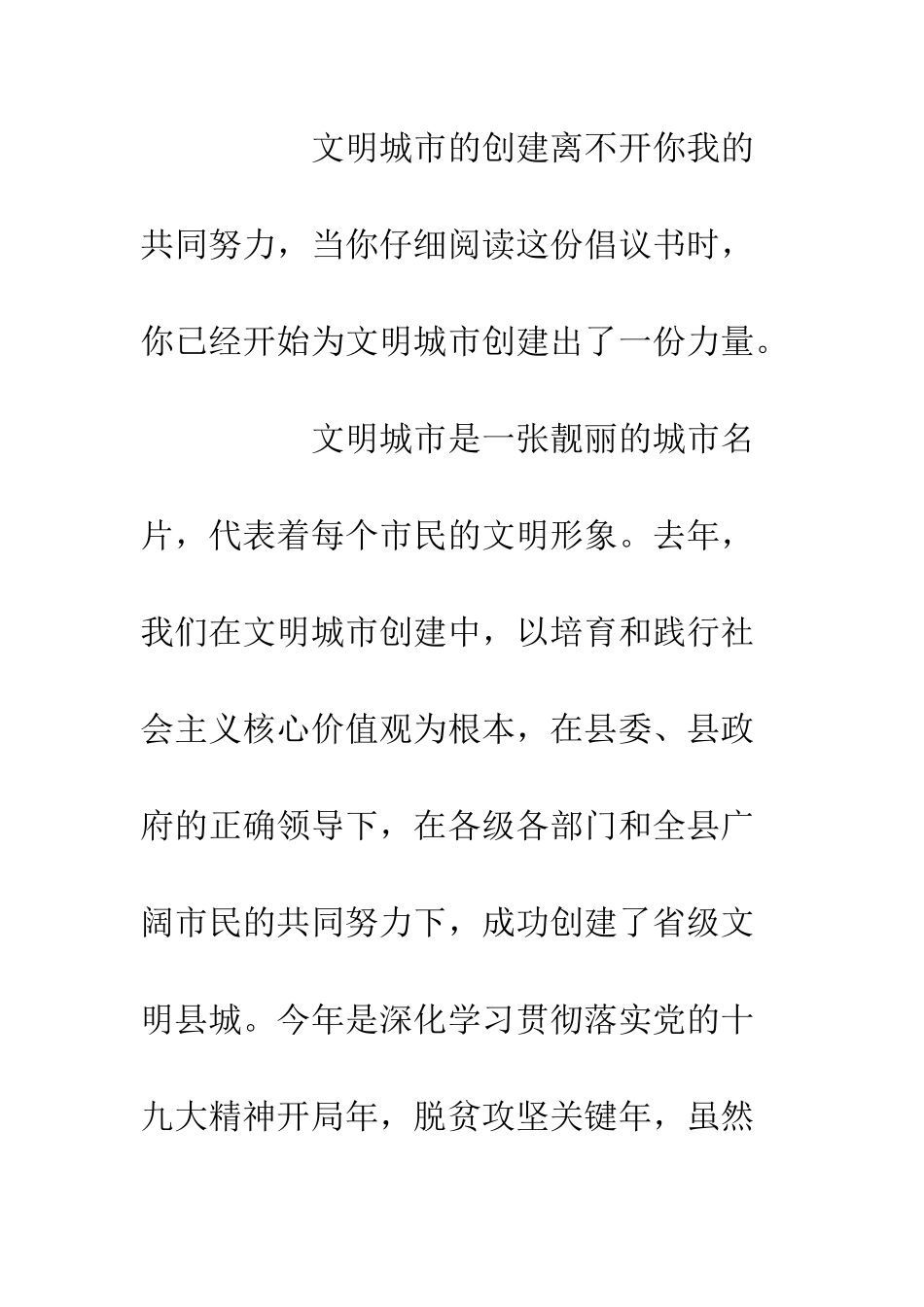 文明城市的创建离不开你我的共同努力，当你仔细阅读这份倡议书时，你已经开始为文明城市创建出了一份力量。

文明城市是一张靓丽的城市名片，代表着每个市民的文明形象。去年，我们在文明城市创建中，以培育和践行社会主义核心价值观为根本，在县委、县政府的正确领导下，在各级各部门和全县广阔市民的共同努力下，成功创建了省级文明县城。今年是深化学习贯彻落实党的十九大精神开局年，脱贫攻坚关键年，虽然